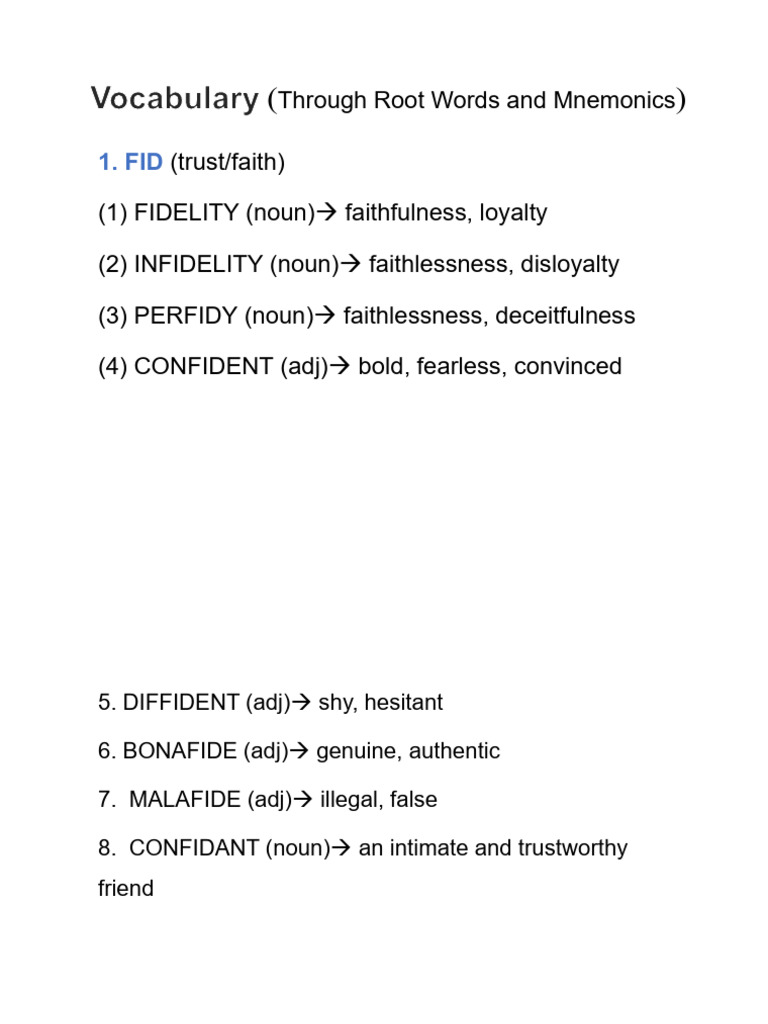 Vocabulary (Through Root Words and Mnemonics)

1. FID (trust/faith)

(1) FIDELITY (noun)→ faithfulness, loyalty

(2) INFIDELITY (noun)→ faithlessness, disloyalty

(3) PERFIDY (noun)→ faithlessness, deceitfulness

(4) CONFIDENT (adj)→ bold, fearless, convinced

5. DIFFIDENT (adj)→ shy, hesitant

6. BONAFIDE (adj)→ genuine, authentic

7. MALAFIDE (adj)→ illegal, false

8. CONFIDANT (noun)→ an intimate and trustworthy friend